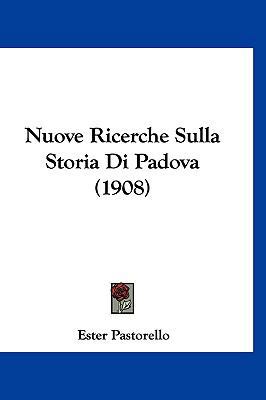 Nuove Ricerche Sulla Storia Di Padova (1908)

Ester Pastorello